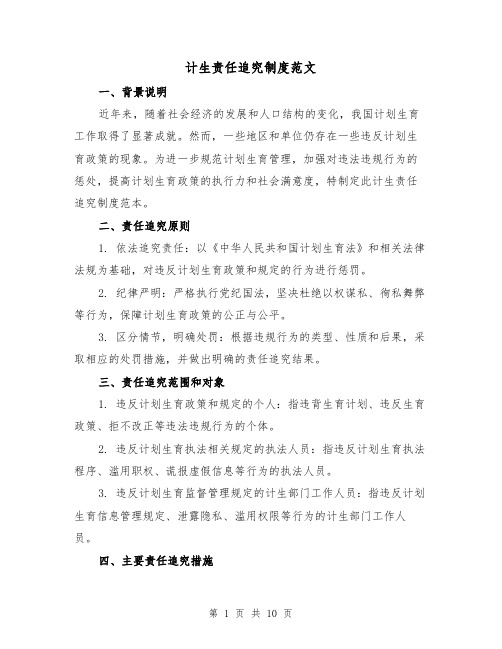 计生责任追究制度范文

一、背景说明

近年来，随着社会经济的发展和人口结构的变化，我国计划生育工作取得了显著成就。然而，一些地区和单位仍存在一些违反计划生育政策的现象。为进一步规范计划生育管理，加强对违法违规行为的惩处，提高计划生育政策的执行力和社会满意度，特制定此计生责任追究制度范本。

二、责任追究原则

1. 依法追究责任：以《中华人民共和国计划生育法》和相关法律法规为基础，对违反计划生育政策和规定的行为进行惩罚。

2. 纪律严明：严格执行党纪国法，坚决杜绝以权谋私、徇私舞弊等行为，保障计划生育政策的公正与公平。

3. 区分情节，明确处罚：根据违规行为的类型、性质和后果，采取相应的处罚措施，并做出明确的责任追究结果。

三、责任追究范围和对象

1. 违反计划生育政策和规定的个人：指违背生育计划、违反生育政策、拒不改正等违法违规行为的个体。

2. 违反计划生育执法相关规定的执法人员：指违反计划生育执法程序、滥用职权、谎报虚假信息等行为的执法人员。

3. 违反计划生育监督管理规定的计生部门工作人员：指违反计划生育信息管理规定、泄露隐私、滥用权限等行为的计生部门工作人员。

四、主要责任追究措施

第 1 页 共 10 页